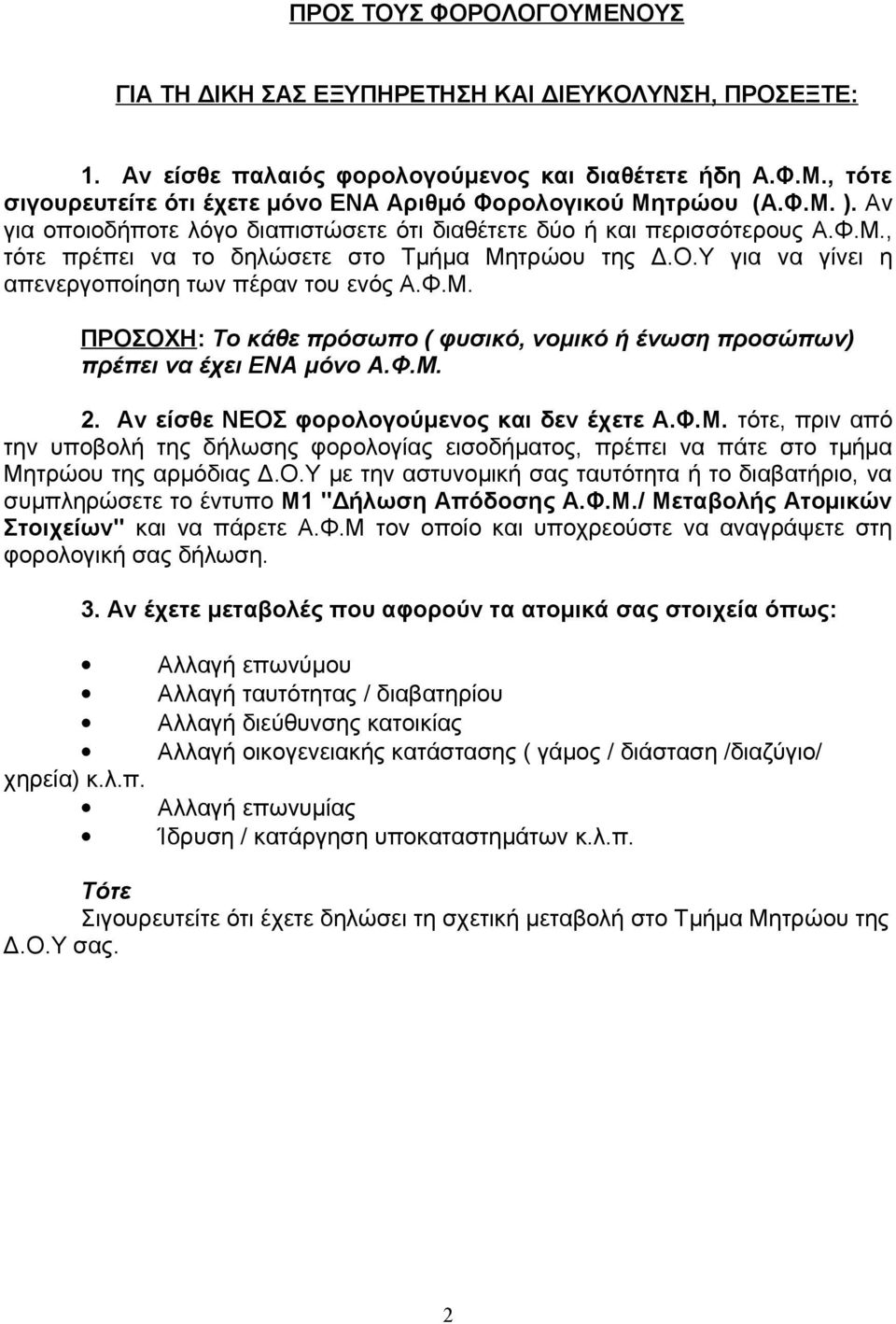 ΠΡΟΣ ΤΟΥΣ ΦΟΡΟΛΟΓΟΥΜΕΝΟΥΣ

ΓΙΑ ΤΗ ΔΙΚΗ ΣΑΣ ΕΞΥΠΗΡΕΤΗΣΗ ΚΑΙ ΔΙΕΥΚΟΛΥΝΣΗ, ΠΡΟΣΕΞΤΕ:

1. Αν είσθε παλαιός φορολογούμενος και διαθέτετε ήδη Α.Φ.Μ., τότε σιγουρευτείτε ότι έχετε μόνο ΕΝΑ Αριθμό Φορολογικού Μητρώου (Α.Φ.Μ. ). Αν για οποιοδήποτε λόγο διαπιστώσετε ότι διαθέτετε δύο ή και περισσότερους Α.Φ.Μ., τότε πρέπει να το δηλώσετε στο Τμήμα Μητρώου της Δ.Ο.Υ για να γίνει η απενεργοποίηση των πέραν του ενός Α.Φ.Μ.

ΠΡΟΣΟΧΗ: Το κάθε πρόσωπο ( φυσικό, νομικό ή ένωση προσώπων) πρέπει να έχει ΕΝΑ μόνο Α.Φ.Μ.

2. Αν είσθε ΝΕΟΣ φορολογούμενος και δεν έχετε Α.Φ.Μ. τότε, πριν από την υποβολή της δήλωσης φορολογίας εισοδήματος, πρέπει να πάτε στο τμήμα Μητρώου της αρμόδιας Δ.Ο.Υ με την αστυνομική σας ταυτότητα ή το διαβατήριο, να συμπληρώσετε το έντυπο Μ1 "Δήλωση Απόδοσης Α.Φ.Μ./ Μεταβολής Ατομικών Στοιχείων" και να πάρετε Α.Φ.Μ τον οποίο και υποχρεούστε να αναγράψετε στη φορολογική σας δήλωση.

3. Αν έχετε μεταβολές που αφορούν τα ατομικά σας στοιχεία όπως:

• Αλλαγή επωνύμου
• Αλλαγή ταυτότητας / διαβατηρίου
• Αλλαγή διεύθυνσης κατοικίας
• Αλλαγή οικογενειακής κατάστασης ( γάμος / διάσταση /διαζύγιο/ χηρεία) κ.λ.π.
• Αλλαγή επωνυμίας
• Ίδρυση / κατάργηση υποκαταστημάτων κ.λ.π.

Τότε
Σιγουρευτείτε ότι έχετε δηλώσει τη σχετική μεταβολή στο Τμήμα Μητρώου της Δ.Ο.Υ σας.

2